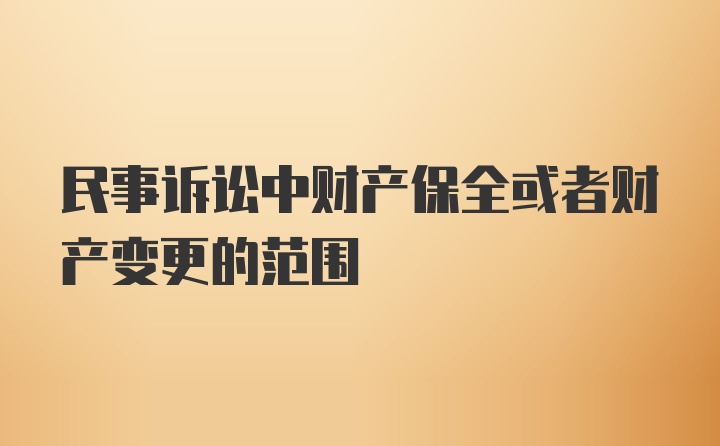 民事诉讼中财产保全或者财产变更的范围